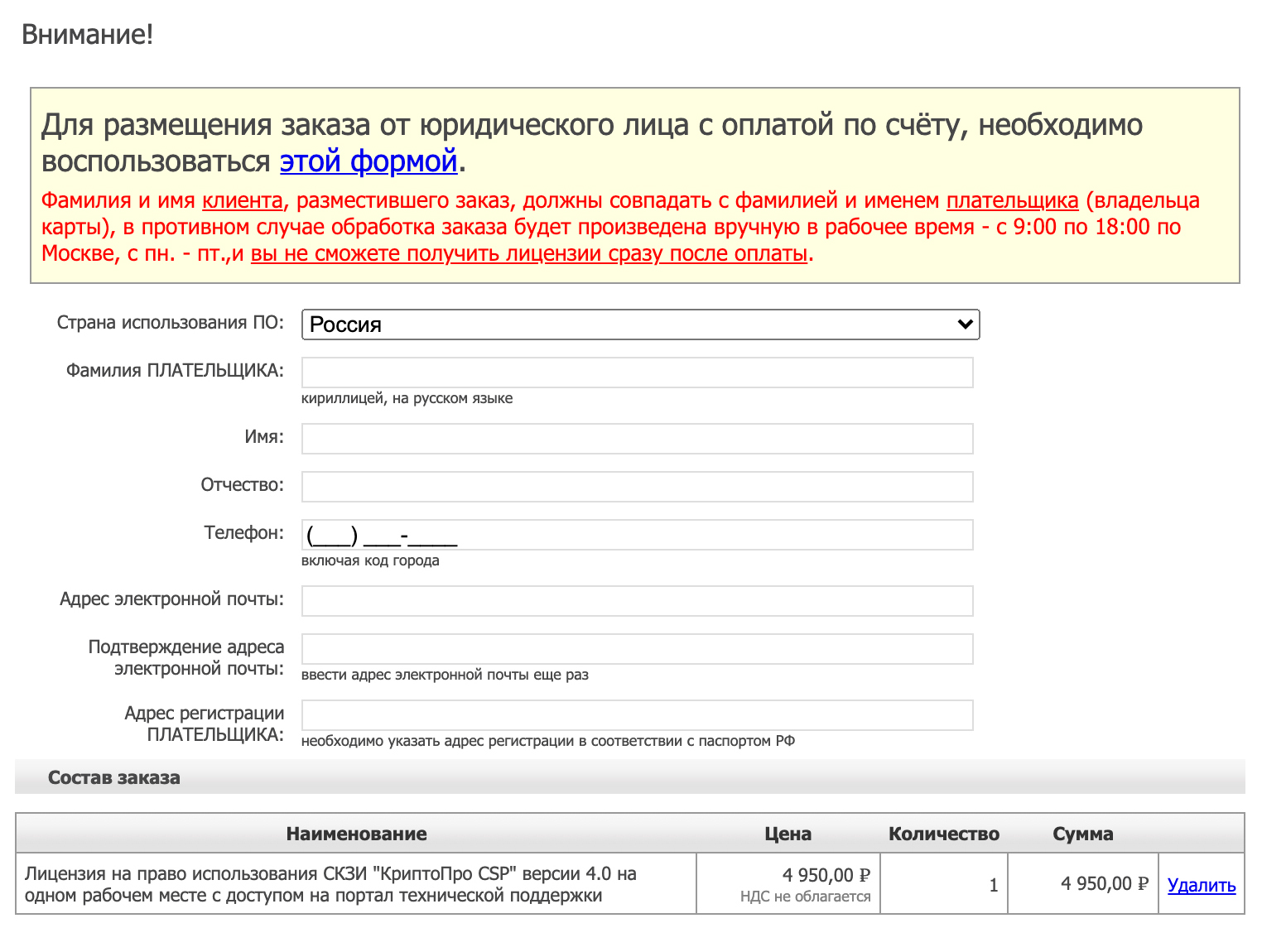 Внимание!

Для размещения заказа от юридического лица с оплатой по счёту, необходимо воспользоваться этой формой.

Фамилия и имя клиента, разместившего заказ, должны совпадать с фамилией и именем плательщика (владельца карты), в противном случае обработка заказа будет произведена вручную в рабочее время - с 9:00 по 18:00 по Москве, с пн. - пт.,и вы не сможете получить лицензии сразу после оплаты.

Страна использования ПО: Россия

Фамилия ПЛАТЕЛЬЩИКА:
кириллицей, на русском языке

Имя:

Отчество:

Телефон: (___) ___-____
включая код города

Адрес электронной почты:

Подтверждение адреса электронной почты:
ввести адрес электронной почты еще раз

Адрес регистрации ПЛАТЕЛЬЩИКА:
необходимо указать адрес регистрации в соответствии с паспортом РФ

Состав заказа

| Наименование | Цена | Количество | Сумма | |
|---|---|---|---|---|
| Лицензия на право использования СКЗИ "КриптоПро CSP" версии 4.0 на одном рабочем месте с доступом на портал технической поддержки | 4 950,00 ₽ НДС не облагается | 1 | 4 950,00 ₽ | Удалить |